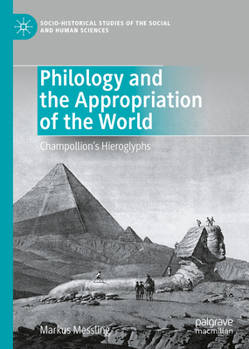 SOCIO-HISTORICAL STUDIES OF THE SOCIAL AND HUMAN SCIENCES

Philology and the Appropriation of the World

Champollion's Hieroglyphs

Markus Messling

palgrave macmillan